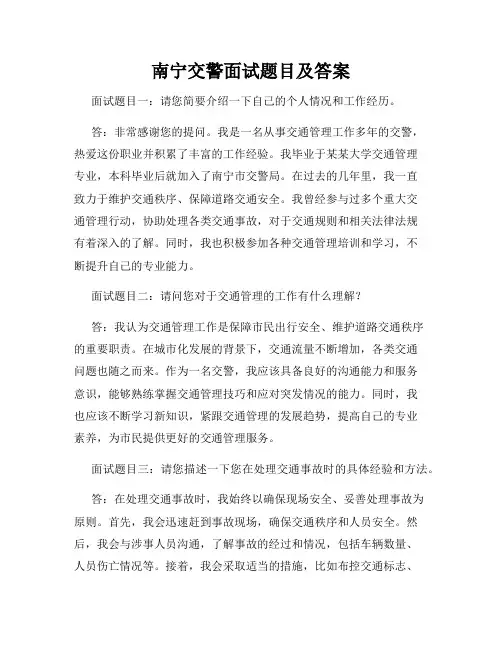 南宁交警面试题目及答案

面试题目一：请您简要介绍一下自己的个人情况和工作经历。

答：非常感谢您的提问。我是一名从事交通管理工作多年的交警，热爱这份职业并积累了丰富的工作经验。我毕业于某某大学交通管理专业，本科毕业后就加入了南宁市交警局。在过去的几年里，我一直致力于维护交通秩序、保障道路交通安全。我曾经参与过多个重大交通管理行动，协助处理各类交通事故，对于交通规则和相关法律法规有着深入的了解。同时，我也积极参加各种交通管理培训和学习，不断提升自己的专业能力。

面试题目二：请问您对于交通管理的工作有什么理解？

答：我认为交通管理工作是保障市民出行安全、维护道路交通秩序的重要职责。在城市化发展的背景下，交通流量不断增加，各类交通问题也随之而来。作为一名交警，我应该具备良好的沟通能力和服务意识，能够熟练掌握交通管理技巧和应对突发情况的能力。同时，我也应该不断学习新知识，紧跟交通管理的发展趋势，提高自己的专业素养，为市民提供更好的交通管理服务。

面试题目三：请您描述一下您在处理交通事故时的具体经验和方法。

答：在处理交通事故时，我始终以确保现场安全、妥善处理事故为原则。首先，我会迅速赶到事故现场，确保交通秩序和人员安全。然后，我会与涉事人员沟通，了解事故的经过和情况，包括车辆数量、人员伤亡情况等。接着，我会采取适当的措施，比如布控交通标志、